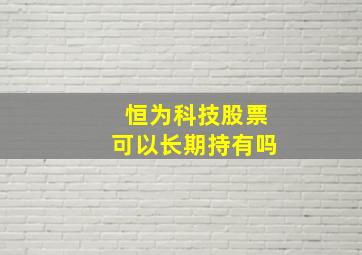 恒为科技股票
可以长期持有吗